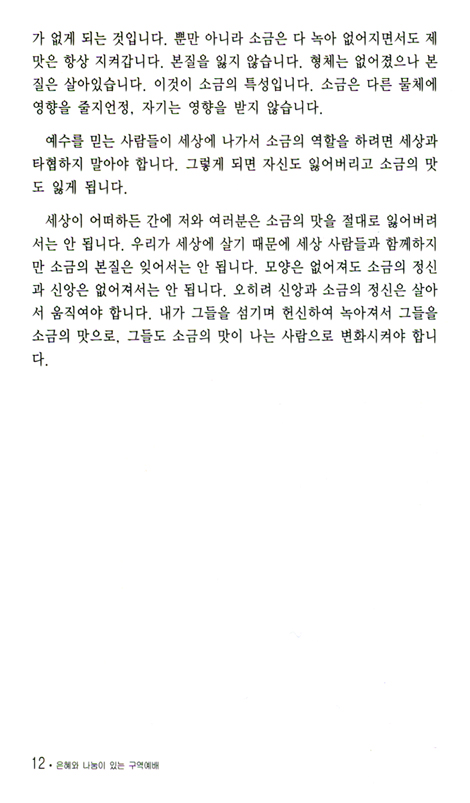 가 없게 되는 것입니다. 뿐만 아니라 소금은 다 녹아 없어지면서도 제 맛은 항상 지켜갑니다. 본질을 잃지 않습니다. 형체는 없어졌으나 본질은 살아있습니다. 이것이 소금의 특성입니다. 소금은 다른 물체에 영향을 줄지언정, 자기는 영향을 받지 않습니다.

예수를 믿는 사람들이 세상에 나가서 소금의 역할을 하려면 세상과 타협하지 말아야 합니다. 그렇게 되면 자신도 잃어버리고 소금의 맛도 잃게 됩니다.

세상이 어떠하든 간에 저와 여러분은 소금의 맛을 절대로 잃어버려서는 안 됩니다. 우리가 세상에 살기 때문에 세상 사람들과 함께하지만 소금의 본질은 잊어서는 안 됩니다. 모양은 없어져도 소금의 정신과 신앙은 없어져서는 안 됩니다. 오히려 신앙과 소금의 정신은 살아서 움직여야 합니다. 내가 그들을 섬기며 헌신하여 녹아져서 그들을 소금의 맛으로, 그들도 소금의 맛이 나는 사람으로 변화시켜야 합니다.

12 • 은혜와 나눔이 있는 구역예배